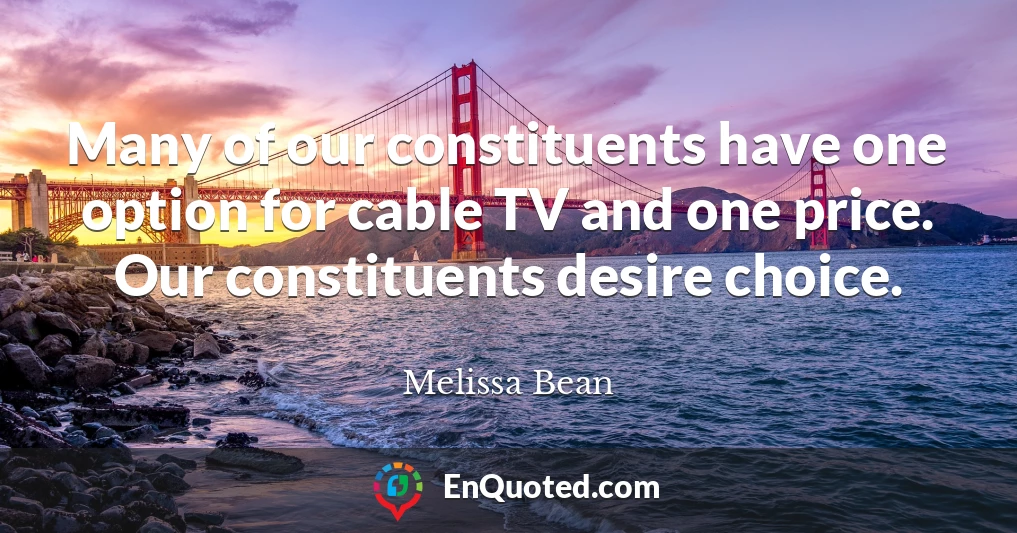 Many of our constituents have one option for cable TV and one price. Our constituents desire choice.

Melissa Bean

EnQuoted.com